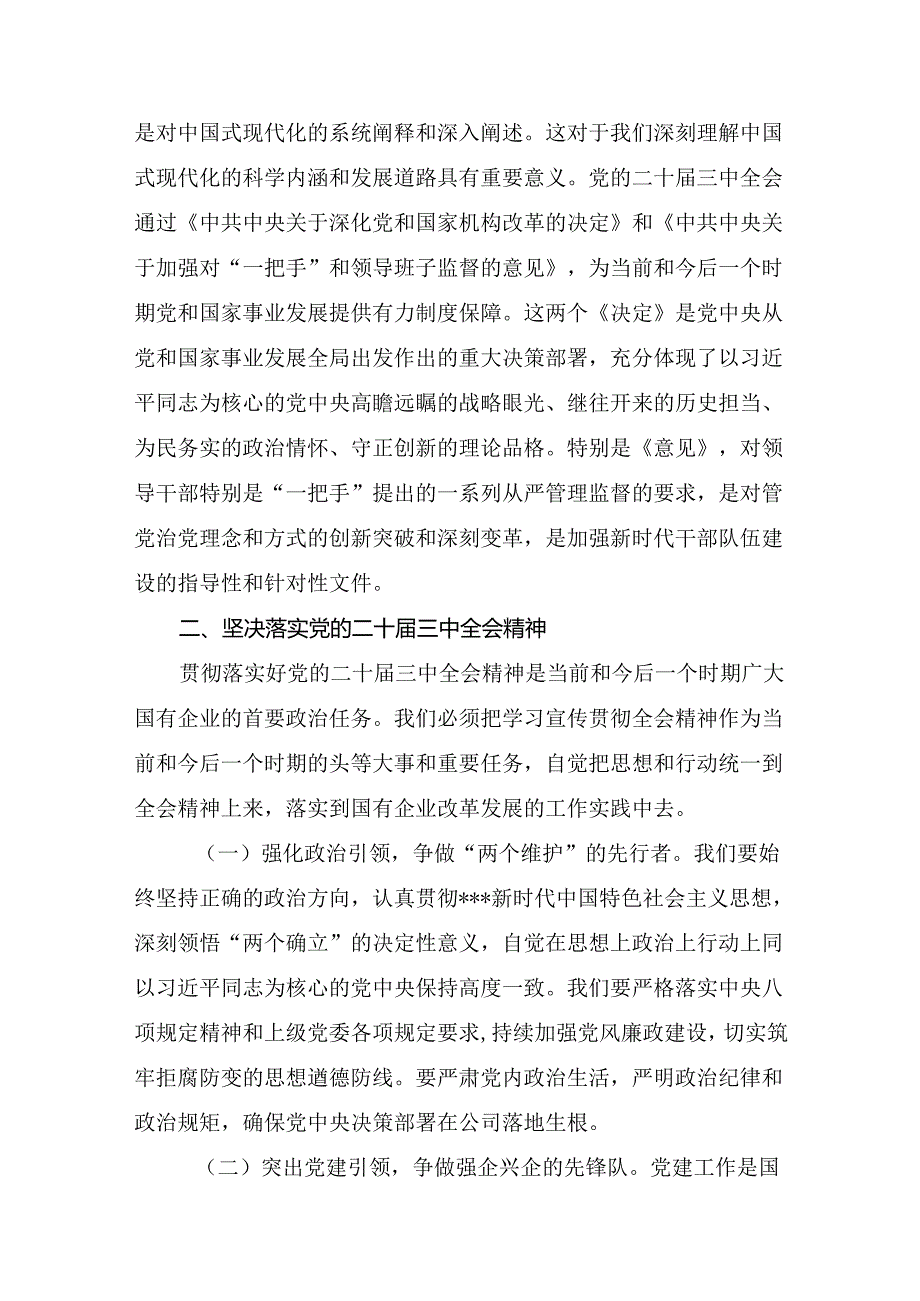 是对中国式现代化的系统阐释和深入阐述。这对于我们深刻理解中国式现代化的科学内涵和发展道路具有重要意义。党的二十届三中全会通过《中共中央关于深化党和国家机构改革的决定》和《中共中央关于加强对“一把手”和领导班子监督的意见》，为当前和今后一个时期党和国家事业发展提供有力制度保障。这两个《决定》是党中央从党和国家事业发展全局出发作出的重大决策部署，充分体现了以习近平同志为核心的党中央高瞻远瞩的战略眼光、继往开来的历史担当、为民务实的政治情怀、守正创新的理论品格。特别是《意见》，对领导干部特别是“一把手”提出的一系列从严管理监督的要求，是对管党治党理念和方式的创新突破和深刻变革，是加强新时代干部队伍建设的指导性和针对性文件。

二、坚决落实党的二十届三中全会精神

贯彻落实好党的二十届三中全会精神是当前和今后一个时期广大国有企业的首要政治任务。我们必须把学习宣传贯彻全会精神作为当前和今后一个时期的头等大事和重要任务，自觉把思想和行动统一到全会精神上来，落实到国有企业改革发展的工作实践中去。

（一）强化政治引领，争做“两个维护”的先行者。我们要始终坚持正确的政治方向，认真贯彻***新时代中国特色社会主义思想，深刻领悟“两个确立”的决定性意义，自觉在思想上政治上行动上同以习近平同志为核心的党中央保持高度一致。我们要严格落实中央八项规定精神和上级党委各项规定要求，持续加强党风廉政建设，切实筑牢拒腐防变的思想道德防线。要严肃党内政治生活，严明政治纪律和政治规矩，确保党中央决策部署在公司落地生根。

（二）突出党建引领，争做强企兴企的先锋队。党建工作是国